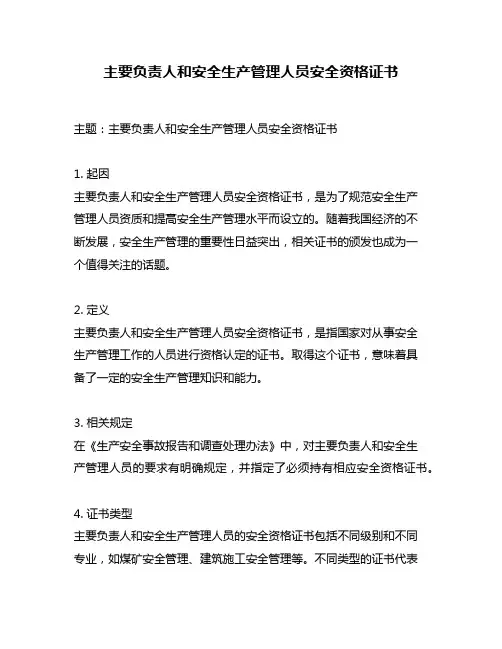 主要负责人和安全生产管理人员安全资格证书

主题：主要负责人和安全生产管理人员安全资格证书

1. 起因
主要负责人和安全生产管理人员安全资格证书，是为了规范安全生产管理人员资质和提高安全生产管理水平而设立的。随着我国经济的不断发展，安全生产管理的重要性日益突出，相关证书的颁发也成为一个值得关注的话题。

2. 定义
主要负责人和安全生产管理人员安全资格证书，是指国家对从事安全生产管理工作的人员进行资格认定的证书。取得这个证书，意味着具备了一定的安全生产管理知识和能力。

3. 相关规定
在《生产安全事故报告和调查处理办法》中，对主要负责人和安全生产管理人员的要求有明确规定，并指定了必须持有相应安全资格证书。

4. 证书类型
主要负责人和安全生产管理人员的安全资格证书包括不同级别和不同专业，如煤矿安全管理、建筑施工安全管理等。不同类型的证书代表